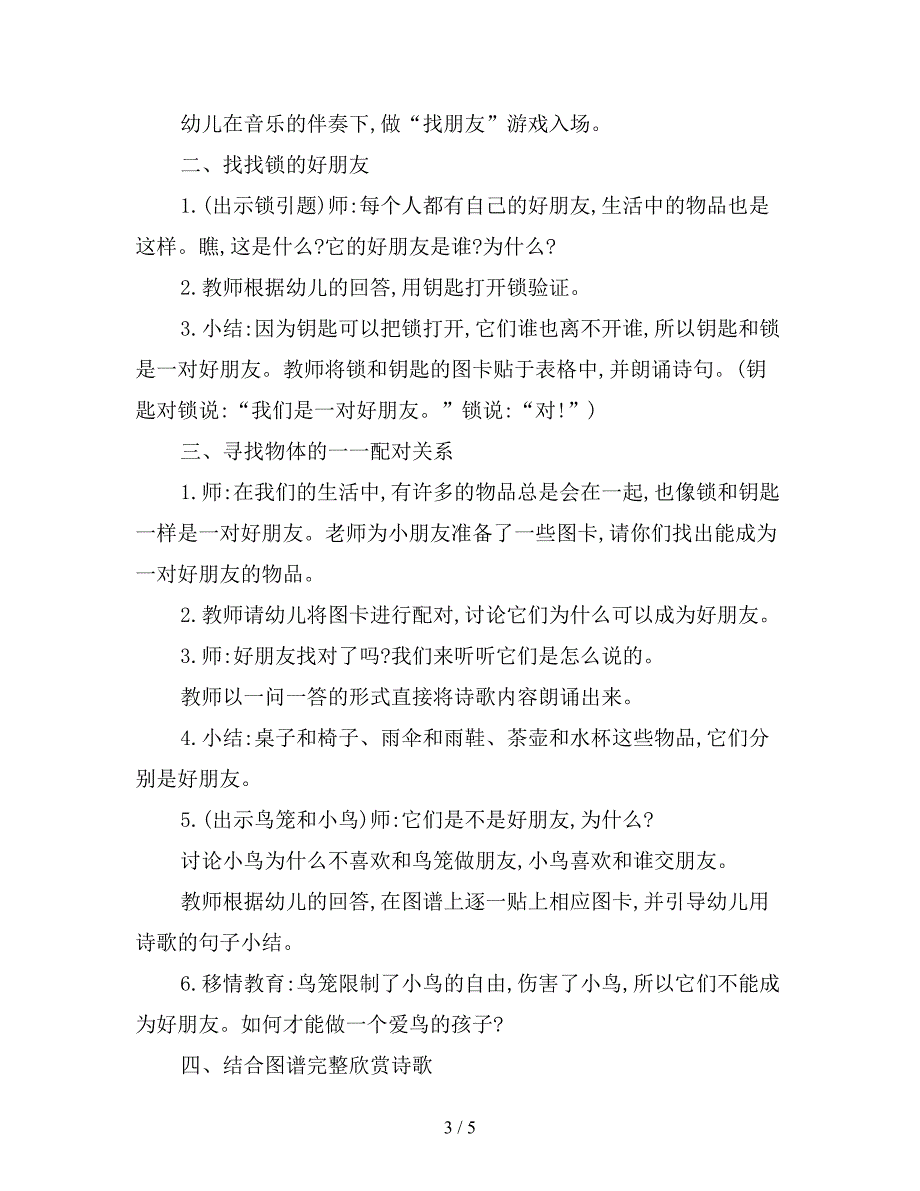 幼儿在音乐的伴奏下,做“找朋友”游戏入场。

二、找找锁的好朋友

1.(出示锁引题)师:每个人都有自己的好朋友,生活中的物品也是这样。瞧,这是什么?它的好朋友是谁?为什么?

2.教师根据幼儿的回答,用钥匙打开锁验证。

3.小结:因为钥匙可以把锁打开,它们谁也离不开谁,所以钥匙和锁是一对好朋友。教师将锁和钥匙的图卡贴于表格中,并朗诵诗句。(钥匙对锁说:“我们是一对好朋友。”锁说:“对!”)

三、寻找物体的一一配对关系

1.师:在我们的生活中,有许多的物品总是会在一起,也像锁和钥匙一样是一对好朋友。老师为小朋友准备了一些图卡,请你们找出能成为一对好朋友的物品。

2.教师请幼儿将图卡进行配对,讨论它们为什么可以成为好朋友。

3.师:好朋友找对了吗?我们来听听它们是怎么说的。

教师以一问一答的形式直接将诗歌内容朗诵出来。

4.小结:桌子和椅子、雨伞和雨鞋、茶壶和水杯这些物品,它们分别是好朋友。

5.(出示鸟笼和小鸟)师:它们是不是好朋友,为什么?

讨论小鸟为什么不喜欢和鸟笼做朋友,小鸟喜欢和谁交朋友。

教师根据幼儿的回答,在图谱上逐一贴上相应图卡,并引导幼儿用诗歌的句子小结。

6.移情教育:鸟笼限制了小鸟的自由,伤害了小鸟,所以它们不能成为好朋友。如何才能做一个爱鸟的孩子?

四、结合图谱完整欣赏诗歌

3 / 5